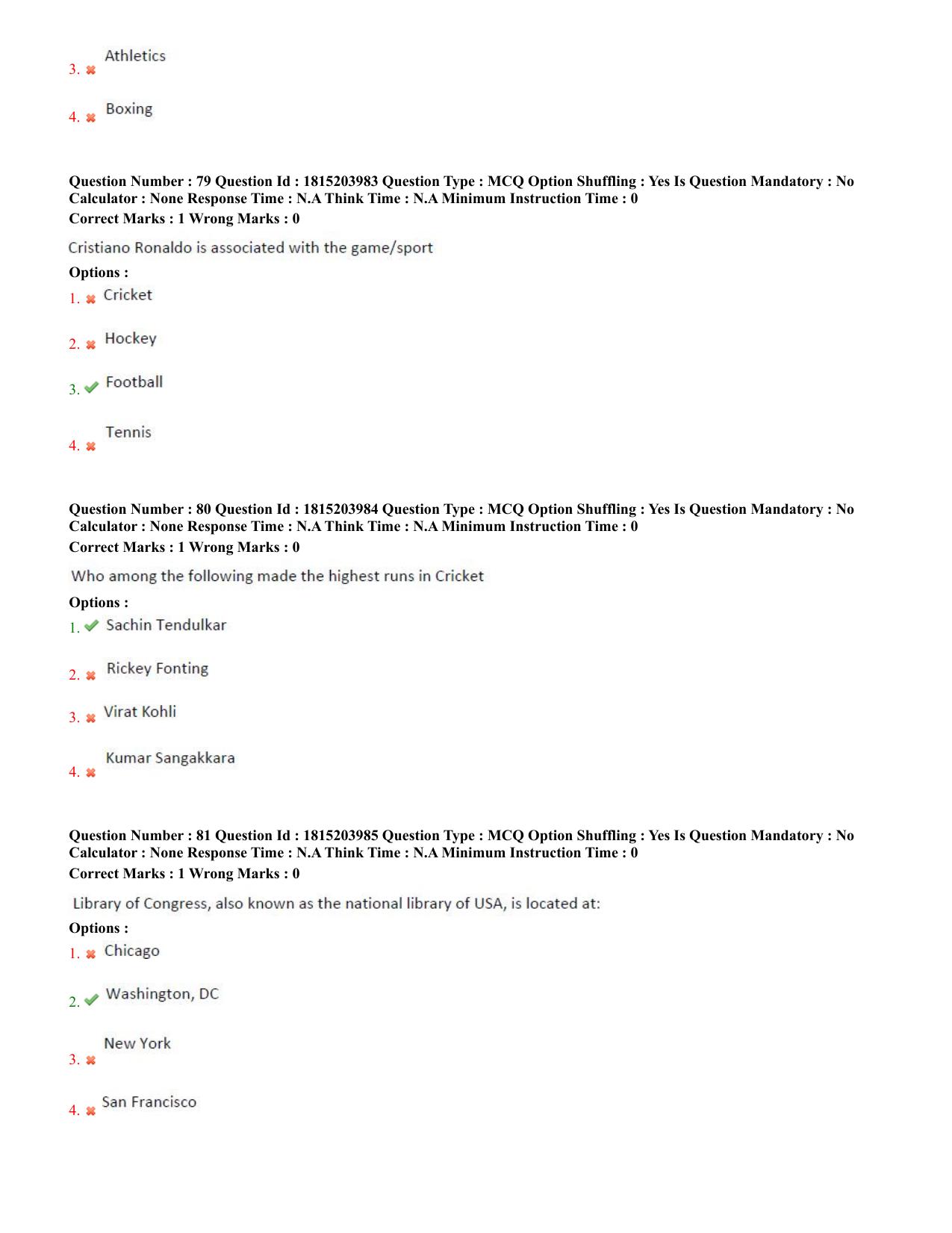 3. ✖ Athletics

4. ✖ Boxing

Question Number : 79 Question Id : 1815203983 Question Type : MCQ Option Shuffling : Yes Is Question Mandatory : No Calculator : None Response Time : N.A Think Time : N.A Minimum Instruction Time : 0
Correct Marks : 1 Wrong Marks : 0

Cristiano Ronaldo is associated with the game/sport

Options :
1. ✖ Cricket

2. ✖ Hockey

3. ✔ Football

4. ✖ Tennis

Question Number : 80 Question Id : 1815203984 Question Type : MCQ Option Shuffling : Yes Is Question Mandatory : No Calculator : None Response Time : N.A Think Time : N.A Minimum Instruction Time : 0
Correct Marks : 1 Wrong Marks : 0

Who among the following made the highest runs in Cricket

Options :
1. ✔ Sachin Tendulkar

2. ✖ Rickey Fonting

3. ✖ Virat Kohli

4. ✖ Kumar Sangakkara

Question Number : 81 Question Id : 1815203985 Question Type : MCQ Option Shuffling : Yes Is Question Mandatory : No Calculator : None Response Time : N.A Think Time : N.A Minimum Instruction Time : 0
Correct Marks : 1 Wrong Marks : 0

Library of Congress, also known as the national library of USA, is located at:

Options :
1. ✖ Chicago

2. ✔ Washington, DC

3. ✖ New York

4. ✖ San Francisco